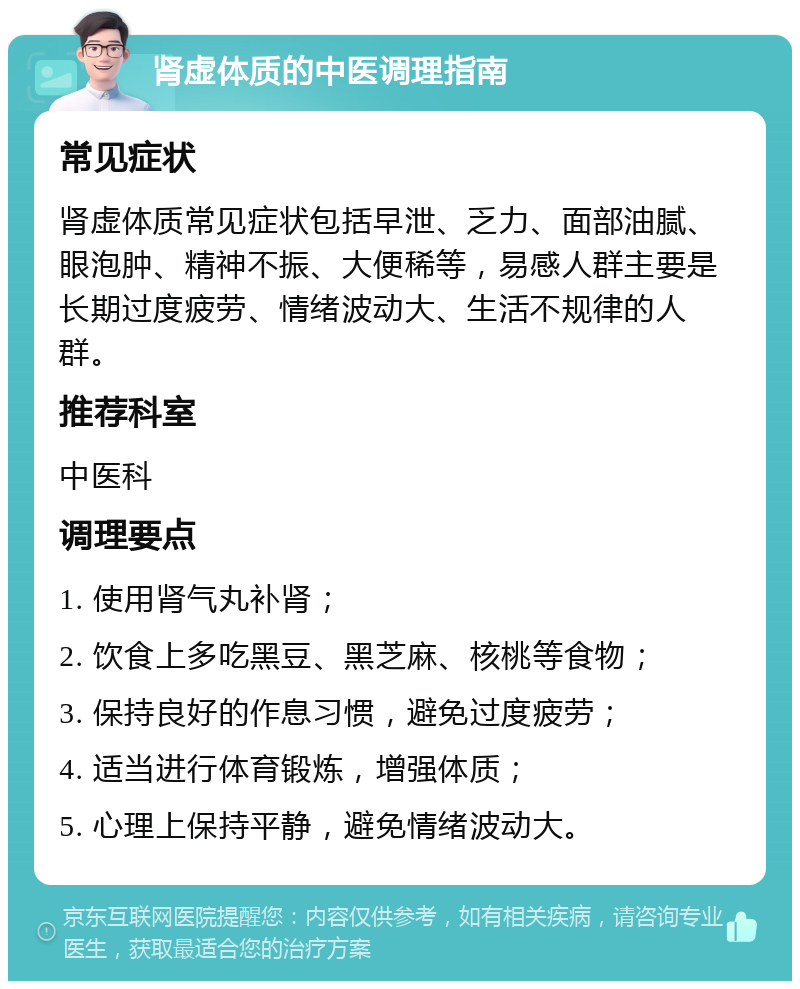 肾虚体质的中医调理指南

常见症状

肾虚体质常见症状包括早泄、乏力、面部油腻、眼泡肿、精神不振、大便稀等，易感人群主要是长期过度疲劳、情绪波动大、生活不规律的人群。

推荐科室

中医科

调理要点

1. 使用肾气丸补肾；

2. 饮食上多吃黑豆、黑芝麻、核桃等食物；

3. 保持良好的作息习惯，避免过度疲劳；

4. 适当进行体育锻炼，增强体质；

5. 心理上保持平静，避免情绪波动大。

京东互联网医院提醒您：内容仅供参考，如有相关疾病，请咨询专业医生，获取最适合您的治疗方案